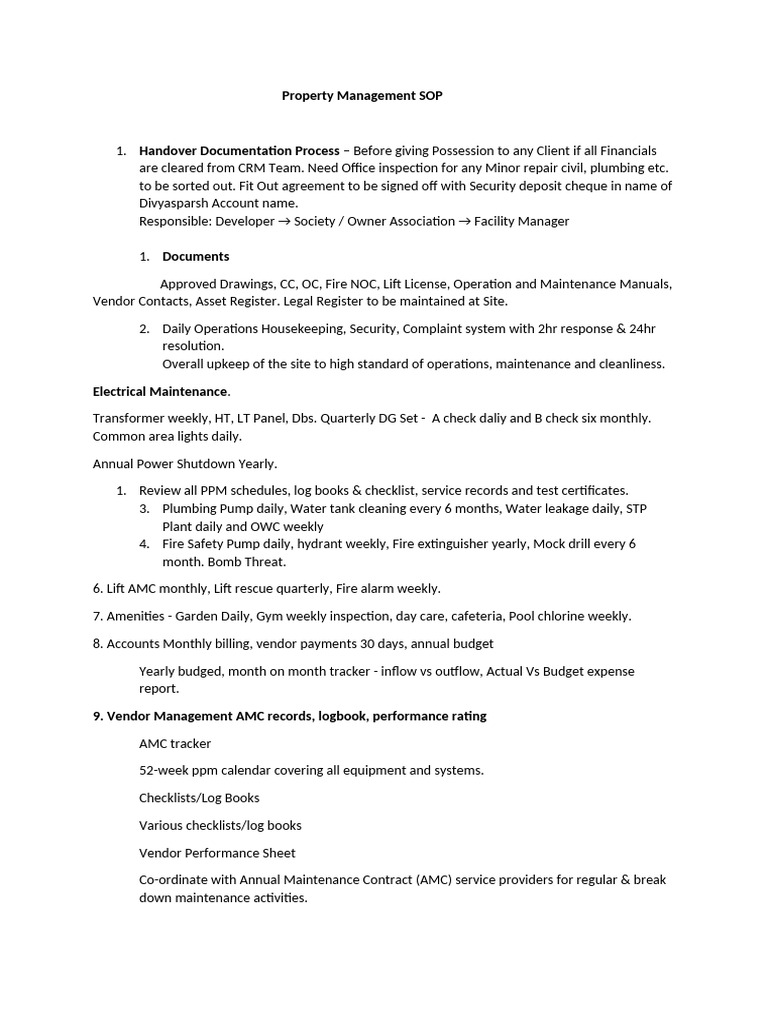 Property Management SOP

1. Handover Documentation Process – Before giving Possession to any Client if all Financials are cleared from CRM Team. Need Office inspection for any Minor repair civil, plumbing etc. to be sorted out. Fit Out agreement to be signed off with Security deposit cheque in name of Divyasparsh Account name.
Responsible: Developer → Society / Owner Association → Facility Manager

1. Documents

Approved Drawings, CC, OC, Fire NOC, Lift License, Operation and Maintenance Manuals, Vendor Contacts, Asset Register. Legal Register to be maintained at Site.

2. Daily Operations Housekeeping, Security, Complaint system with 2hr response & 24hr resolution.
Overall upkeep of the site to high standard of operations, maintenance and cleanliness.

Electrical Maintenance.

Transformer weekly, HT, LT Panel, Dbs. Quarterly DG Set - A check daliy and B check six monthly. Common area lights daily.

Annual Power Shutdown Yearly.

1. Review all PPM schedules, log books & checklist, service records and test certificates.
3. Plumbing Pump daily, Water tank cleaning every 6 months, Water leakage daily, STP Plant daily and OWC weekly
4. Fire Safety Pump daily, hydrant weekly, Fire extinguisher yearly, Mock drill every 6 month. Bomb Threat.

6. Lift AMC monthly, Lift rescue quarterly, Fire alarm weekly.

7. Amenities - Garden Daily, Gym weekly inspection, day care, cafeteria, Pool chlorine weekly.

8. Accounts Monthly billing, vendor payments 30 days, annual budget

Yearly budged, month on month tracker - inflow vs outflow, Actual Vs Budget expense report.

9. Vendor Management AMC records, logbook, performance rating

AMC tracker

52-week ppm calendar covering all equipment and systems.

Checklists/Log Books

Various checklists/log books

Vendor Performance Sheet

Co-ordinate with Annual Maintenance Contract (AMC) service providers for regular & break down maintenance activities.